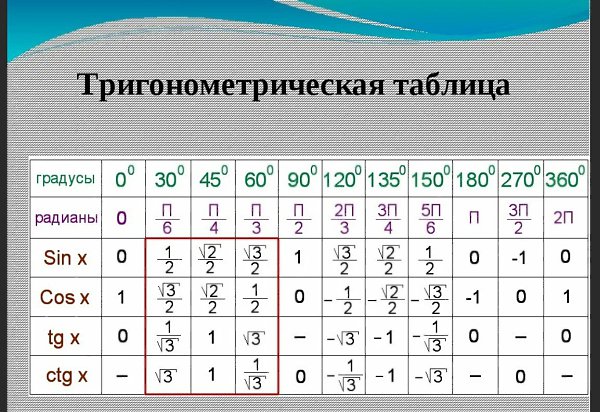 Тригонометрическая таблица

| градусы | $0^0$ | $30^0$ | $45^0$ | $60^0$ | $90^0$ | $120^0$ | $135^0$ | $150^0$ | $180^0$ | $270^0$ | $360^0$ |
|---|---|---|---|---|---|---|---|---|---|---|---|
| радианы | 0 | $\frac{П}{6}$ | $\frac{П}{4}$ | $\frac{П}{3}$ | $\frac{П}{2}$ | $\frac{2П}{3}$ | $\frac{3П}{4}$ | $\frac{5П}{6}$ | П | $\frac{3П}{2}$ | 2П |
| Sin x | 0 | $\frac{1}{2}$ | $\frac{\sqrt{2}}{2}$ | $\frac{\sqrt{3}}{2}$ | 1 | $\frac{\sqrt{3}}{2}$ | $\frac{\sqrt{2}}{2}$ | $\frac{1}{2}$ | 0 | -1 | 0 |
| Cos x | 1 | $\frac{\sqrt{3}}{2}$ | $\frac{\sqrt{2}}{2}$ | $\frac{1}{2}$ | 0 | $-\frac{1}{2}$ | $-\frac{\sqrt{2}}{2}$ | $-\frac{\sqrt{3}}{2}$ | -1 | 0 | 1 |
| tg x | 0 | $\frac{1}{\sqrt{3}}$ | 1 | $\sqrt{3}$ | – | $-\sqrt{3}$ | -1 | $-\frac{1}{\sqrt{3}}$ | 0 | – | 0 |
| ctg x | – | $\sqrt{3}$ | 1 | $\frac{1}{\sqrt{3}}$ | 0 | $-\frac{1}{\sqrt{3}}$ | -1 | $-\sqrt{3}$ | – | 0 | – |